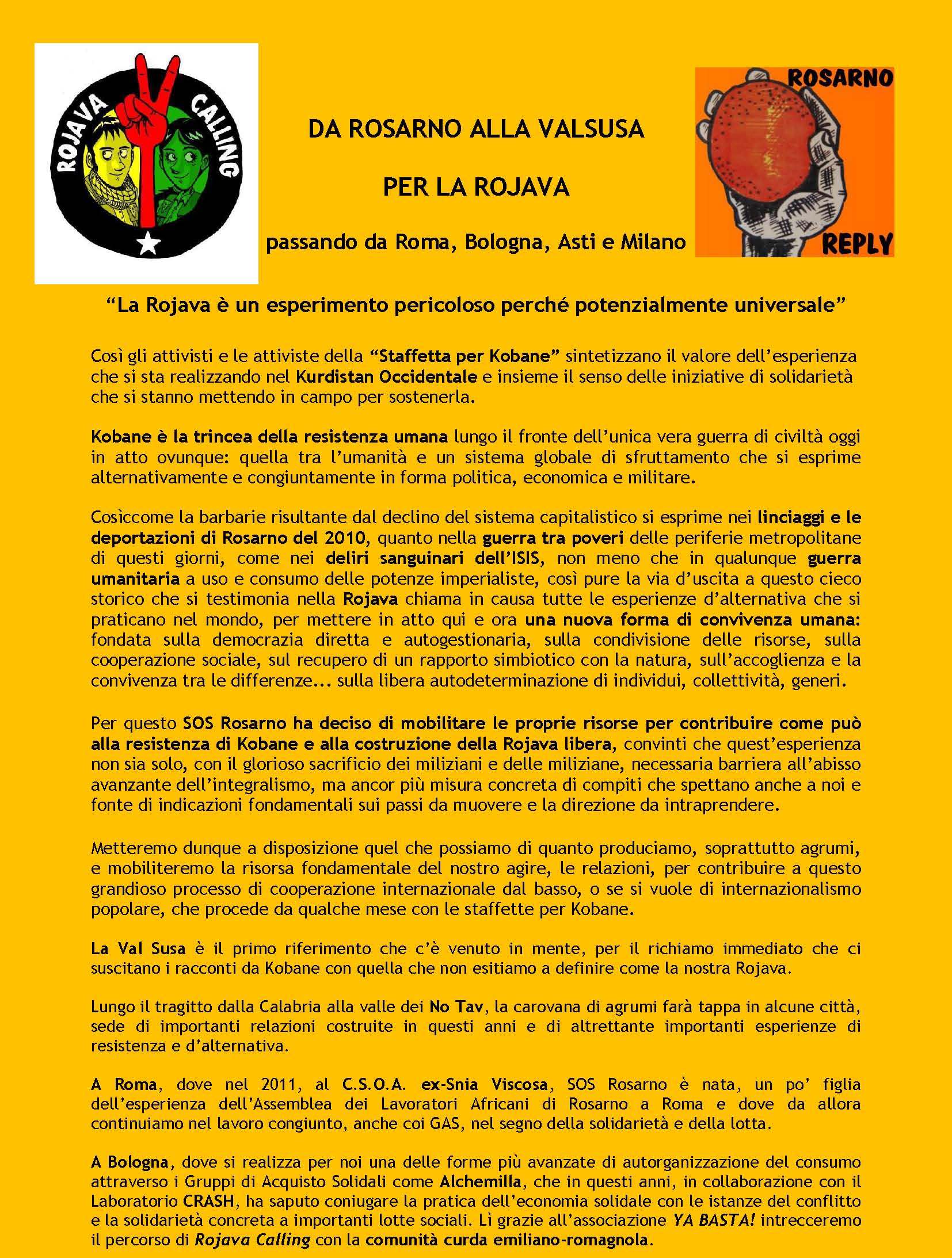 ROJAVA CALLING

DA ROSARNO ALLA VALSUSA

PER LA ROJAVA

passando da Roma, Bologna, Asti e Milano

ROSARNO REPLY

“La Rojava è un esperimento pericoloso perché potenzialmente universale”

Così gli attivisti e le attiviste della “Staffetta per Kobane” sintetizzano il valore dell’esperienza che si sta realizzando nel Kurdistan Occidentale e insieme il senso delle iniziative di solidarietà che si stanno mettendo in campo per sostenerla.

Kobane è la trincea della resistenza umana lungo il fronte dell’unica vera guerra di civiltà oggi in atto ovunque: quella tra l’umanità e un sistema globale di sfruttamento che si esprime alternativamente e congiuntamente in forma politica, economica e militare.

Cosìccome la barbarie risultante dal declino del sistema capitalistico si esprime nei linciaggi e le deportazioni di Rosarno del 2010, quanto nella guerra tra poveri delle periferie metropolitane di questi giorni, come nei deliri sanguinari dell’ISIS, non meno che in qualunque guerra umanitaria a uso e consumo delle potenze imperialiste, così pure la via d’uscita a questo cieco storico che si testimonia nella Rojava chiama in causa tutte le esperienze d’alternativa che si praticano nel mondo, per mettere in atto qui e ora una nuova forma di convivenza umana: fondata sulla democrazia diretta e autogestionaria, sulla condivisione delle risorse, sulla cooperazione sociale, sul recupero di un rapporto simbiotico con la natura, sull’accoglienza e la convivenza tra le differenze... sulla libera autodeterminazione di individui, collettività, generi.

Per questo SOS Rosarno ha deciso di mobilitare le proprie risorse per contribuire come può alla resistenza di Kobane e alla costruzione della Rojava libera, convinti che quest’esperienza non sia solo, con il glorioso sacrificio dei miliziani e delle miliziane, necessaria barriera all’abisso avanzante dell’integralismo, ma ancor più misura concreta di compiti che spettano anche a noi e fonte di indicazioni fondamentali sui passi da muovere e la direzione da intraprendere.

Metteremo dunque a disposizione quel che possiamo di quanto produciamo, soprattutto agrumi, e mobiliteremo la risorsa fondamentale del nostro agire, le relazioni, per contribuire a questo grandioso processo di cooperazione internazionale dal basso, o se si vuole di internazionalismo popolare, che procede da qualche mese con le staffette per Kobane.

La Val Susa è il primo riferimento che c’è venuto in mente, per il richiamo immediato che ci suscitano i racconti da Kobane con quella che non esitiamo a definire come la nostra Rojava.

Lungo il tragitto dalla Calabria alla valle dei No Tav, la carovana di agrumi farà tappa in alcune città, sede di importanti relazioni costruite in questi anni e di altrettante importanti esperienze di resistenza e d’alternativa.

A Roma, dove nel 2011, al C.S.O.A. ex-Snia Viscosa, SOS Rosarno è nata, un po’ figlia dell’esperienza dell’Assemblea dei Lavoratori Africani di Rosarno a Roma e dove da allora continuiamo nel lavoro congiunto, anche coi GAS, nel segno della solidarietà e della lotta.

A Bologna, dove si realizza per noi una delle forme più avanzate di autorganizzazione del consumo attraverso i Gruppi di Acquisto Solidali come Alchemilla, che in questi anni, in collaborazione con il Laboratorio CRASH, ha saputo coniugare la pratica dell’economia solidale con le istanze del conflitto e la solidarietà concreta a importanti lotte sociali. Lì grazie all’associazione YA BASTA! intrecceremo il percorso di Rojava Calling con la comunità curda emiliano-romagnola.